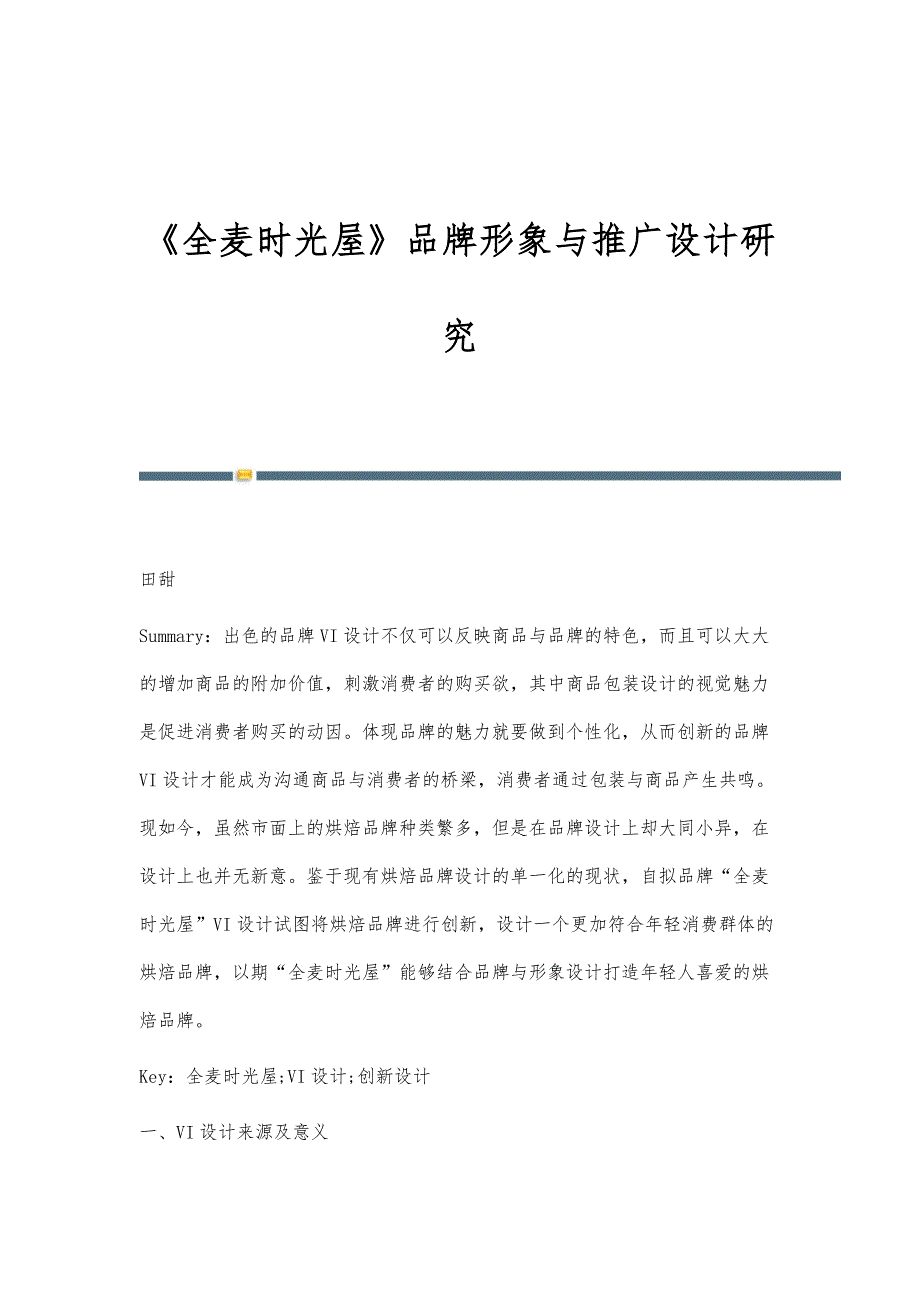 《全麦时光屋》品牌形象与推广设计研究

田甜

Summary：出色的品牌VI设计不仅可以反映商品与品牌的特色，而且可以大大的增加商品的附加价值，刺激消费者的购买欲，其中商品包装设计的视觉魅力是促进消费者购买的动因。体现品牌的魅力就要做到个性化，从而创新的品牌VI设计才能成为沟通商品与消费者的桥梁，消费者通过包装与商品产生共鸣。现如今，虽然市面上的烘焙品牌种类繁多，但是在品牌设计上却大同小异，在设计上也并无新意。鉴于现有烘焙品牌设计的单一化的现状，自拟品牌“全麦时光屋”VI设计试图将烘焙品牌进行创新，设计一个更加符合年轻消费群体的烘焙品牌，以期“全麦时光屋”能够结合品牌与形象设计打造年轻人喜爱的烘焙品牌。

Key：全麦时光屋;VI设计;创新设计

一、VI设计来源及意义